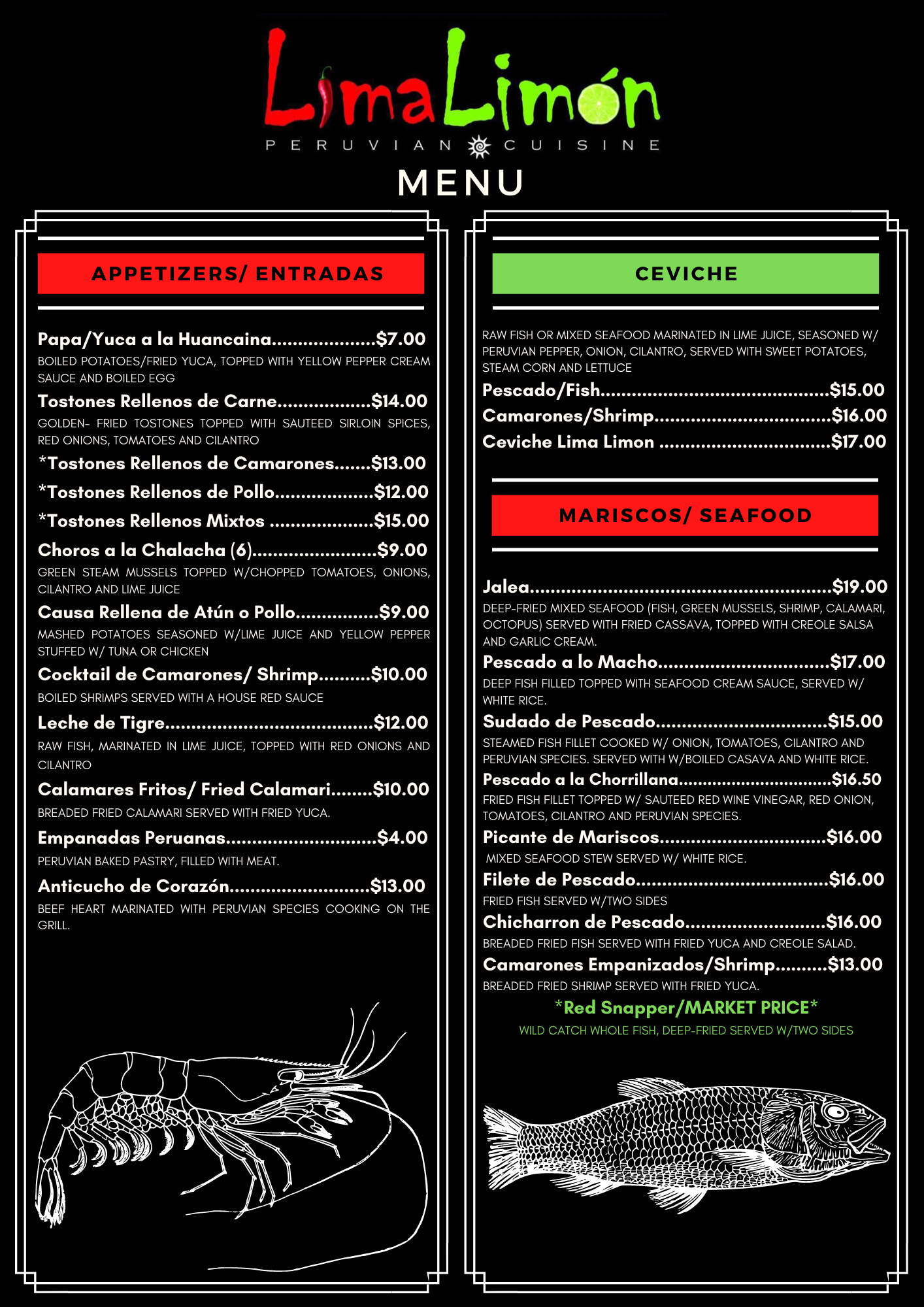 LimaLimón
PERUVIAN CUISINE
MENU

APPETIZERS/ ENTRADAS

Papa/Yuca a la Huancaina $7.00
BOILED POTATOES/FRIED YUCA, TOPPED WITH YELLOW PEPPER CREAM SAUCE AND BOILED EGG

Tostones Rellenos de Carne $14.00
GOLDEN- FRIED TOSTONES TOPPED WITH SAUTEED SIRLOIN SPICES, RED ONIONS, TOMATOES AND CILANTRO

*Tostones Rellenos de Camarones $13.00

*Tostones Rellenos de Pollo $12.00

*Tostones Rellenos Mixtos $15.00

Choros a la Chalacha (6) $9.00
GREEN STEAM MUSSELS TOPPED W/CHOPPED TOMATOES, ONIONS, CILANTRO AND LIME JUICE

Causa Rellena de Atún o Pollo $9.00
MASHED POTATOES SEASONED W/LIME JUICE AND YELLOW PEPPER STUFFED W/ TUNA OR CHICKEN

Cocktail de Camarones/ Shrimp $10.00
BOILED SHRIMPS SERVED WITH A HOUSE RED SAUCE

Leche de Tigre $12.00
RAW FISH, MARINATED IN LIME JUICE, TOPPED WITH RED ONIONS AND CILANTRO

Calamares Fritos/ Fried Calamari $10.00
BREADED FRIED CALAMARI SERVED WITH FRIED YUCA.

Empanadas Peruanas $4.00
PERUVIAN BAKED PASTRY, FILLED WITH MEAT.

Anticucho de Corazón $13.00
BEEF HEART MARINATED WITH PERUVIAN SPECIES COOKING ON THE GRILL.

CEVICHE

RAW FISH OR MIXED SEAFOOD MARINATED IN LIME JUICE, SEASONED W/ PERUVIAN PEPPER, ONION, CILANTRO, SERVED WITH SWEET POTATOES, STEAM CORN AND LETTUCE

Pescado/Fish $15.00
Camarones/Shrimp $16.00
Ceviche Lima Limon $17.00

MARISCOS/ SEAFOOD

Jalea $19.00
DEEP-FRIED MIXED SEAFOOD (FISH, GREEN MUSSELS, SHRIMP, CALAMARI, OCTOPUS) SERVED WITH FRIED CASSAVA, TOPPED WITH CREOLE SALSA AND GARLIC CREAM.

Pescado a lo Macho $17.00
DEEP FISH FILLED TOPPED WITH SEAFOOD CREAM SAUCE, SERVED W/ WHITE RICE.

Sudado de Pescado $15.00
STEAMED FISH FILLET COOKED W/ ONION, TOMATOES, CILANTRO AND PERUVIAN SPECIES. SERVED WITH W/BOILED CASAVA AND WHITE RICE.

Pescado a la Chorrillana $16.50
FRIED FISH FILLET TOPPED W/ SAUTEED RED WINE VINEGAR, RED ONION, TOMATOES, CILANTRO AND PERUVIAN SPECIES.

Picante de Mariscos $16.00
MIXED SEAFOOD STEW SERVED W/ WHITE RICE.

Filete de Pescado $16.00
FRIED FISH SERVED W/TWO SIDES

Chicharron de Pescado $16.00
BREADED FRIED FISH SERVED WITH FRIED YUCA AND CREOLE SALAD.

Camarones Empanizados/Shrimp $13.00
BREADED FRIED SHRIMP SERVED WITH FRIED YUCA.

*Red Snapper/MARKET PRICE*
WILD CATCH WHOLE FISH, DEEP-FRIED SERVED W/TWO SIDES